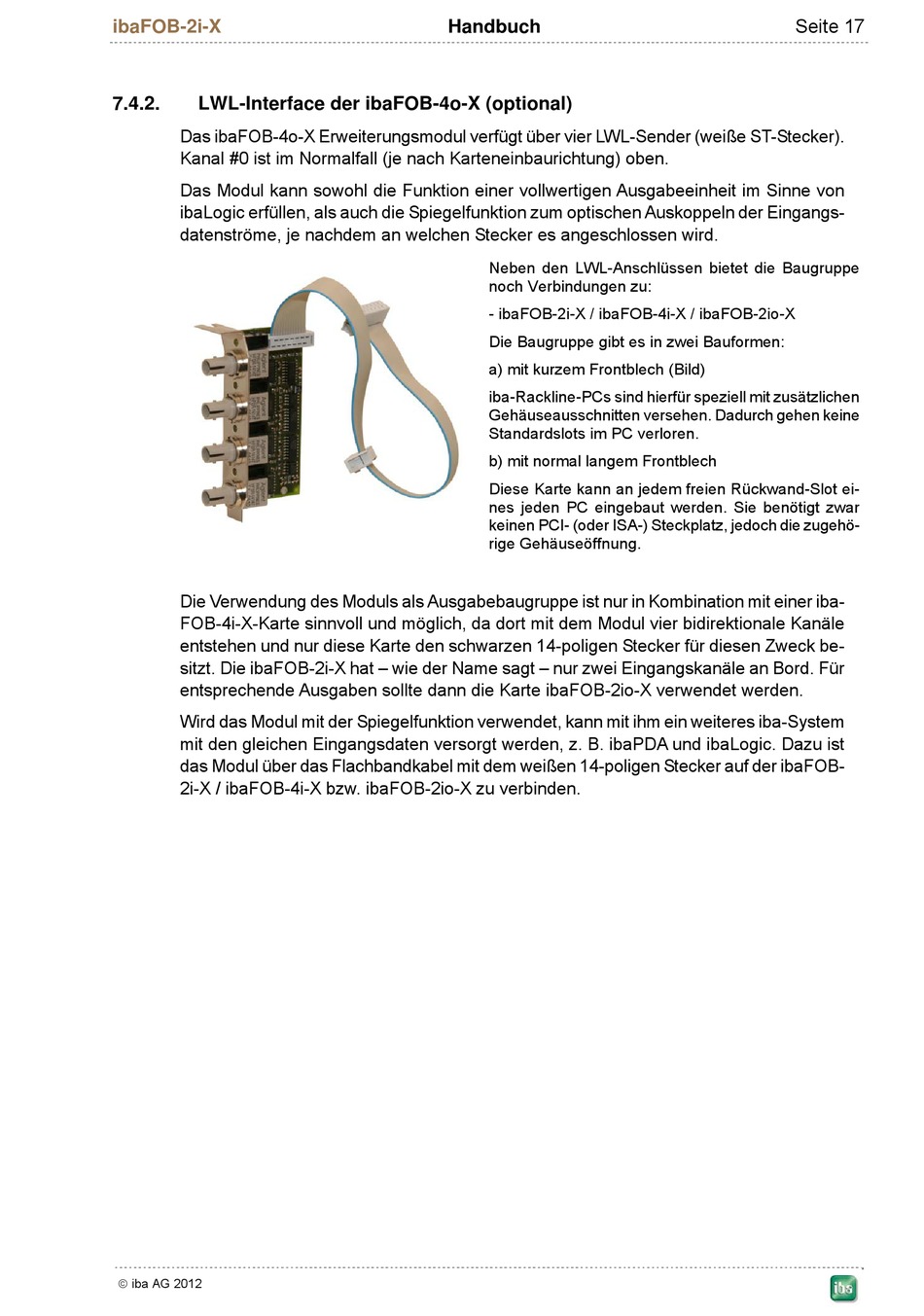 ibaFOB-2i-X Handbuch Seite 17

7.4.2. LWL-Interface der ibaFOB-4o-X (optional)

Das ibaFOB-4o-X Erweiterungsmodul verfügt über vier LWL-Sender (weiße ST-Stecker). Kanal #0 ist im Normalfall (je nach Karteneinbaurichtung) oben.

Das Modul kann sowohl die Funktion einer vollwertigen Ausgabeeinheit im Sinne von ibaLogic erfüllen, als auch die Spiegelfunktion zum optischen Auskoppeln der Eingangsdatenströme, je nachdem an welchen Stecker es angeschlossen wird.

Neben den LWL-Anschlüssen bietet die Baugruppe noch Verbindungen zu:

- ibaFOB-2i-X / ibaFOB-4i-X / ibaFOB-2io-X

Die Baugruppe gibt es in zwei Bauformen:

a) mit kurzem Frontblech (Bild)

iba-Rackline-PCs sind hierfür speziell mit zusätzlichen Gehäuseausschnitten versehen. Dadurch gehen keine Standardslots im PC verloren.

b) mit normal langem Frontblech

Diese Karte kann an jedem freien Rückwand-Slot eines jeden PC eingebaut werden. Sie benötigt zwar keinen PCI- (oder ISA-) Steckplatz, jedoch die zugehörige Gehäuseöffnung.

Die Verwendung des Moduls als Ausgabebaugruppe ist nur in Kombination mit einer ibaFOB-4i-X-Karte sinnvoll und möglich, da dort mit dem Modul vier bidirektionale Kanäle entstehen und nur diese Karte den schwarzen 14-poligen Stecker für diesen Zweck besitzt. Die ibaFOB-2i-X hat – wie der Name sagt – nur zwei Eingangskanäle an Bord. Für entsprechende Ausgaben sollte dann die Karte ibaFOB-2io-X verwendet werden.

Wird das Modul mit der Spiegelfunktion verwendet, kann mit ihm ein weiteres iba-System mit den gleichen Eingangsdaten versorgt werden, z. B. ibaPDA und ibaLogic. Dazu ist das Modul über das Flachbandkabel mit dem weißen 14-poligen Stecker auf der ibaFOB-2i-X / ibaFOB-4i-X bzw. ibaFOB-2io-X zu verbinden.

© iba AG 2012 iba